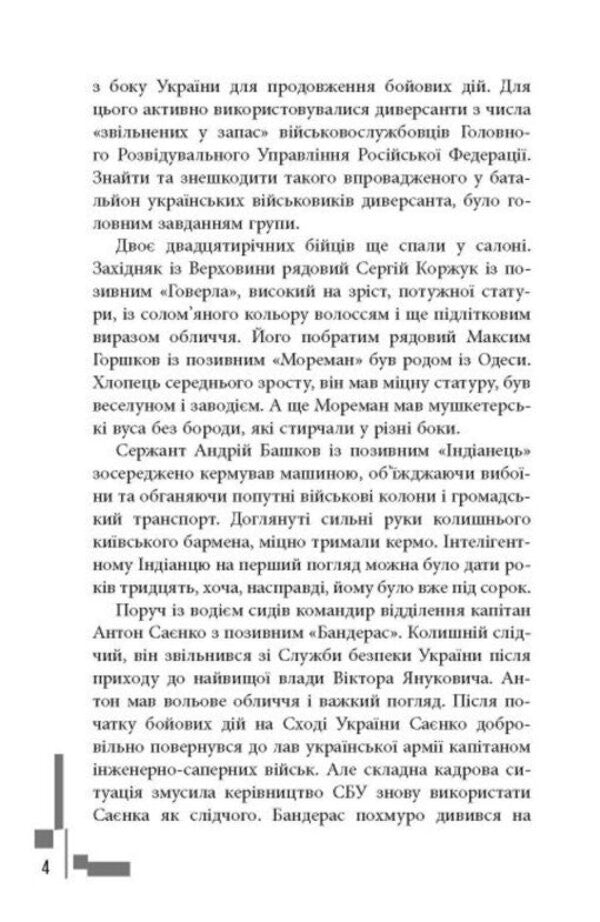 з боку України для продовження бойових дій. Для цього активно використовувалися диверсанти з числа «звільнених у запас» військовослужбовців Головного Розвідувального Управління Російської Федерації. Знайти та знешкодити такого впровадженого у батальйон українських військовиків диверсанта, було головним завданням групи.

Двоє двадцятирічних бійців ще спали у салоні. Західняк із Верховини рядовий Сергій Коржук із позивним «Говерла», високий на зріст, потужної статури, із солом'яного кольору волоссям і ще підлітковим виразом обличчя. Його побратим рядовий Максим Горшков із позивним «Мореман» був родом із Одеси. Хлопець середнього зросту, він мав міцну статуру, був веселуном і заводієм. А ще Мореман мав мушкетерські вуса без бороди, які стирчали у різні боки.

Сержант Андрій Башков із позивним «Індіанець» зосереджено кермував машиною, об'їжджаючи вибоїни та обганяючи попутні військові колони і громадський транспорт. Доглянуті сильні руки колишнього київського бармена, міцно тримали кермо. Інтелігентному Індіанцю на перший погляд можна було дати років тридцять, хоча, насправді, йому було вже під сорок.

Поруч із водієм сидів командир відділення капітан Антон Саєнко з позивним «Бандерас». Колишній слідчий, він звільнився зі Служби безпеки України після приходу до найвищої влади Віктора Януковича. Антон мав вольове обличчя і важкий погляд. Після початку бойових дій на Сході України Саєнко добровільно повернувся до лав української армії капітаном інженерно-саперних військ. Але складна кадрова ситуація змусила керівництво СБУ знову використати Саєнка як слідчого. Бандерас похмуро дивився на

4